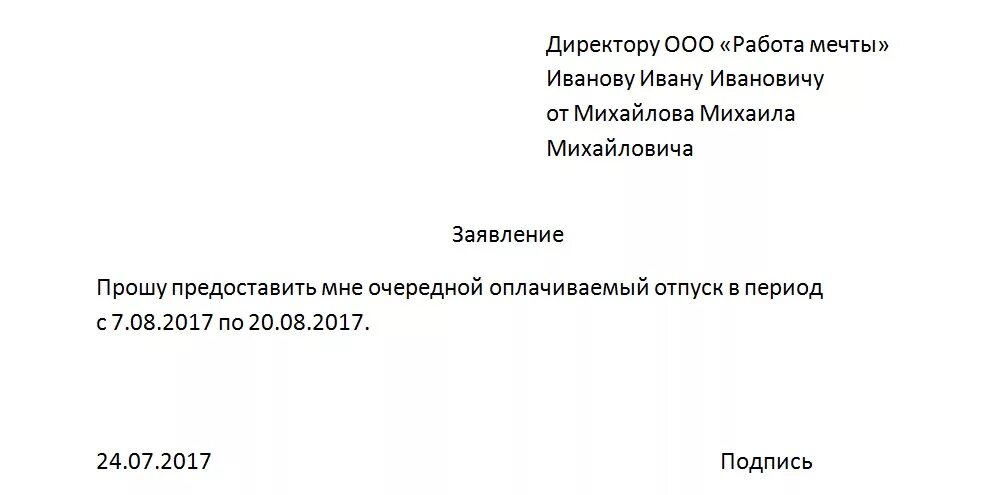 Директору ООО «Работа мечты»
Иванову Ивану Ивановичу
от Михайлова Михаила
Михайловича

Заявление

Прошу предоставить мне очередной оплачиваемый отпуск в период с 7.08.2017 по 20.08.2017.

24.07.2017

Подпись